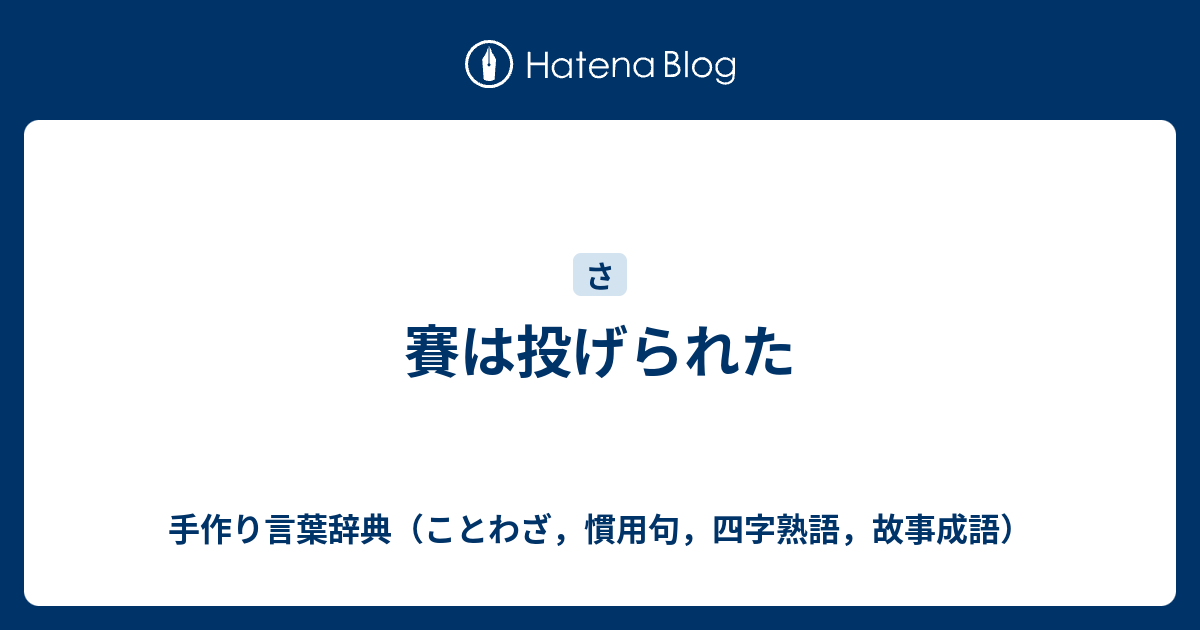 Hatena Blog

さ

賽は投げられた

手作り言葉辞典（ことわざ，慣用句，四字熟語，故事成語）